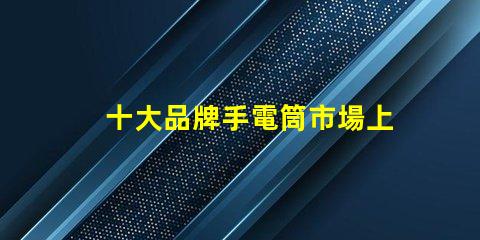 十大品牌手電筒市場上